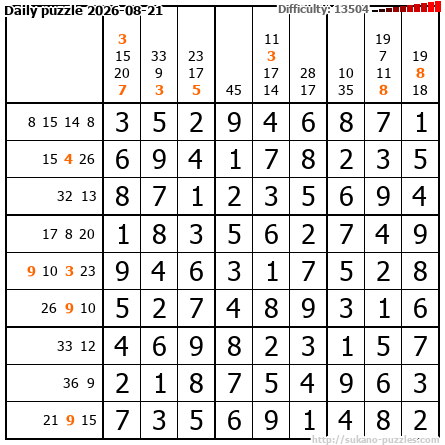 Daily puzzle 2026-08-21

Difficulty: 13504

|  | 3 15 20 7 | 33 9 3 | 23 17 5 | 45 | 11 3 17 14 | 28 17 | 10 35 | 19 7 11 8 | 19 8 18 |
|---|---|---|---|---|---|---|---|---|---|
| 8 15 14 8 | 3 | 5 | 2 | 9 | 4 | 6 | 8 | 7 | 1 |
| 15 4 26 | 6 | 9 | 4 | 1 | 7 | 8 | 2 | 3 | 5 |
| 32 13 | 8 | 7 | 1 | 2 | 3 | 5 | 6 | 9 | 4 |
| 17 8 20 | 1 | 8 | 3 | 5 | 6 | 2 | 7 | 4 | 9 |
| 9 10 3 23 | 9 | 4 | 6 | 3 | 1 | 7 | 5 | 2 | 8 |
| 26 9 10 | 5 | 2 | 7 | 4 | 8 | 9 | 3 | 1 | 6 |
| 33 12 | 4 | 6 | 9 | 8 | 2 | 3 | 1 | 5 | 7 |
| 36 9 | 2 | 1 | 8 | 7 | 5 | 4 | 9 | 6 | 3 |
| 21 9 15 | 7 | 3 | 5 | 6 | 9 | 1 | 4 | 8 | 2 |

http://sukano-puzzles.com